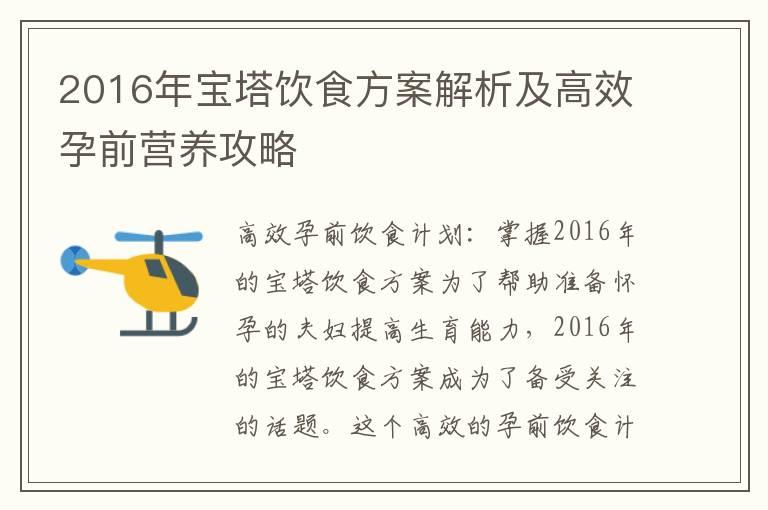 2016年宝塔饮食方案解析及高效孕前营养攻略

高效孕前饮食计划：掌握2016年的宝塔饮食方案为了帮助准备怀孕的夫妇提高生育能力，2016年的宝塔饮食方案成为了备受关注的话题。这个高效的孕前饮食计